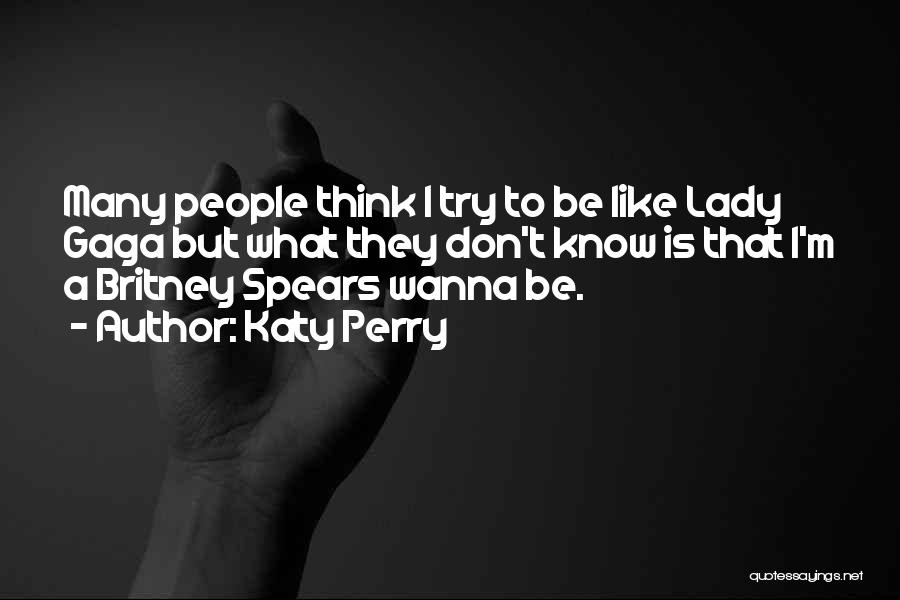 Many people think I try to be like Lady Gaga but what they don't know is that I'm a Britney Spears wanna be.
- Author: Katy Perry

quotessayings.net